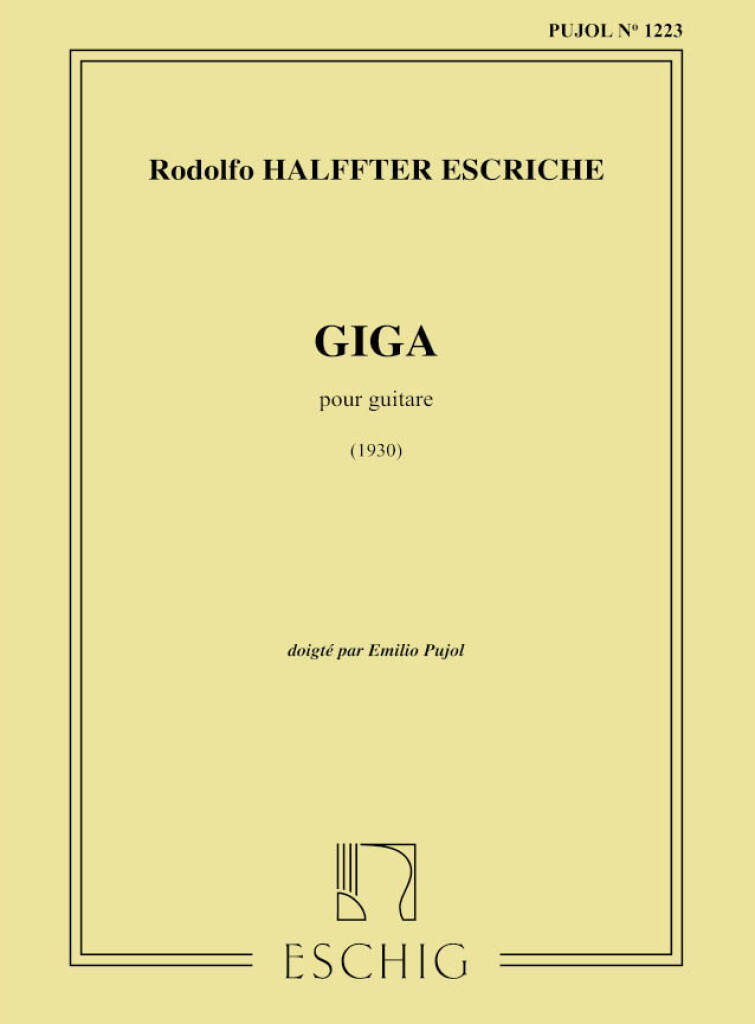 PUJOL Nº 1223

Rodolfo HALFFTER ESCRICHE

GIGA

pour guitare

(1930)

doigté par Emilio Pujol

ESCHIG